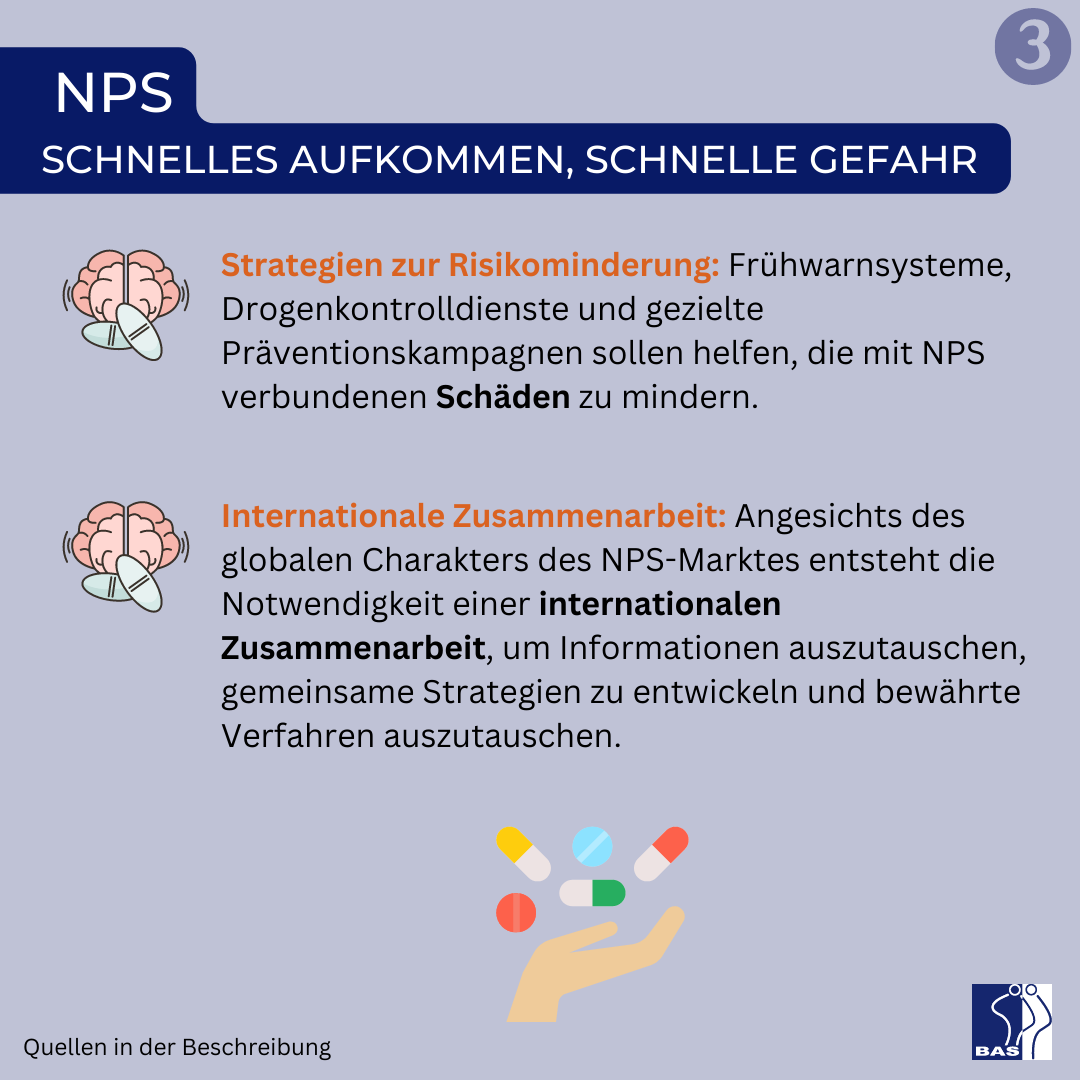 3

NPS

SCHNELLES AUFKOMMEN, SCHNELLE GEFAHR

Strategien zur Risikominderung: Frühwarnsysteme, Drogenkontrolldienste und gezielte Präventionskampagnen sollen helfen, die mit NPS verbundenen Schäden zu mindern.

Internationale Zusammenarbeit: Angesichts des globalen Charakters des NPS-Marktes entsteht die Notwendigkeit einer internationalen Zusammenarbeit, um Informationen auszutauschen, gemeinsame Strategien zu entwickeln und bewährte Verfahren auszutauschen.

Quellen in der Beschreibung

BAS